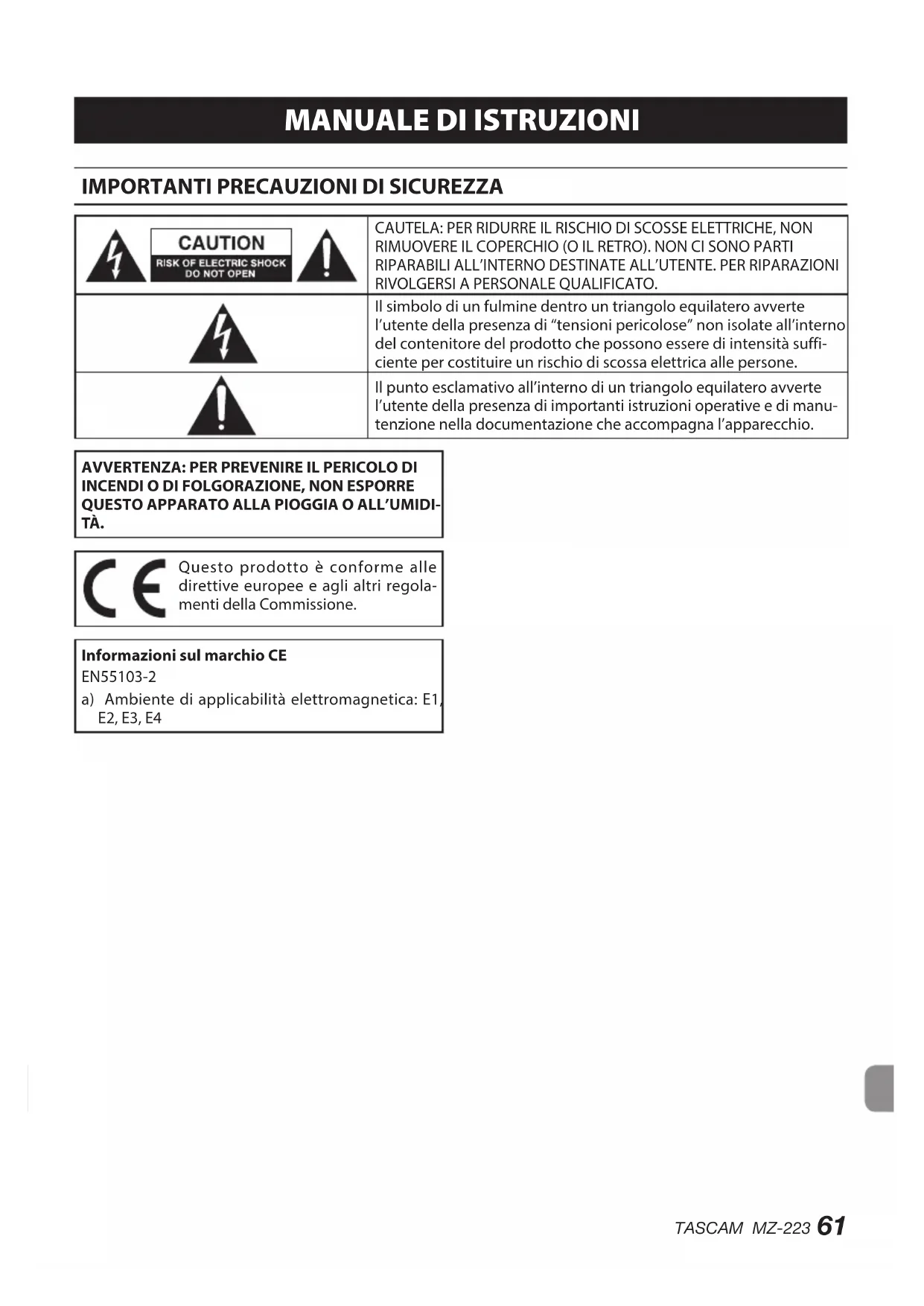 MANUALE DI ISTRUZIONI

IMPORTANTI PRECAUZIONI DI SICUREZZA

| CAUTION RISK OF ELECTRIC SHOCK DO NOT OPEN | CAUTELA: PER RIDURRE IL RISCHIO DI SCOSSE ELETTRICHE, NON RIMUOVERE IL COPERCHIO (O IL RETRO). NON CI SONO PARTI RIPARABILI ALL'INTERNO DESTINATE ALL'UTENTE. PER RIPARAZIONI RIVOLGERSI A PERSONALE QUALIFICATO. |
|---|---|
| | Il simbolo di un fulmine dentro un triangolo equilatero avverte l'utente della presenza di "tensioni pericolose" non isolate all'interno del contenitore del prodotto che possono essere di intensità sufficiente per costituire un rischio di scossa elettrica alle persone. |
| | Il punto esclamativo all'interno di un triangolo equilatero avverte l'utente della presenza di importanti istruzioni operative e di manutenzione nella documentazione che accompagna l'apparecchio. |

AVVERTENZA: PER PREVENIRE IL PERICOLO DI INCENDI O DI FOLGORAZIONE, NON ESPORRE QUESTO APPARATO ALLA PIOGGIA O ALL'UMIDITÀ.

CE Questo prodotto è conforme alle direttive europee e agli altri regolamenti della Commissione.

Informazioni sul marchio CE
EN55103-2
a) Ambiente di applicabilità elettromagnetica: E1, E2, E3, E4

TASCAM MZ-223 61